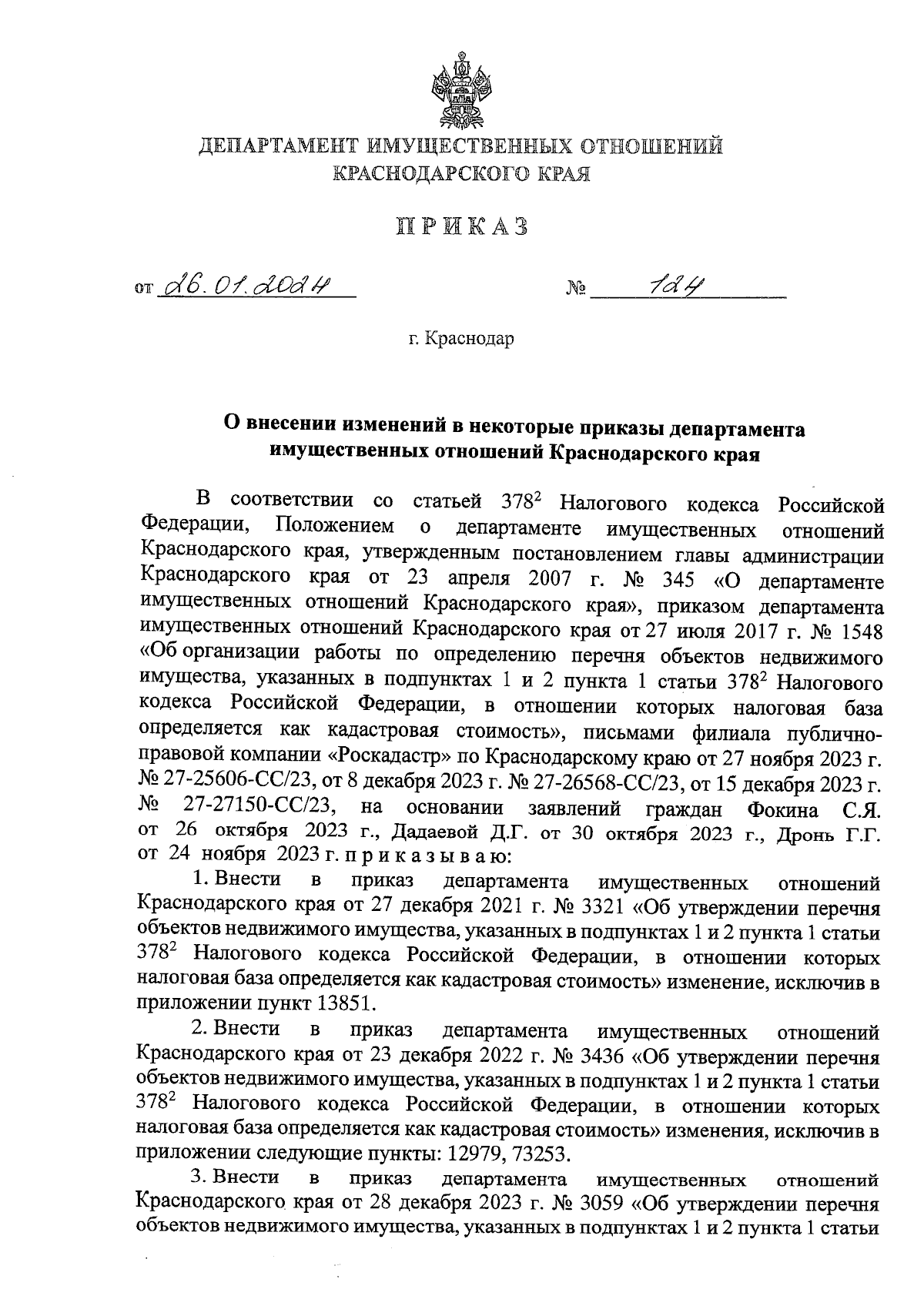 ДЕПАРТАМЕНТ ИМУЩЕСТВЕННЫХ ОТНОШЕНИЙ КРАСНОДАРСКОГО КРАЯ

ПРИКАЗ

от 26.01.2024 № 124

г. Краснодар

О внесении изменений в некоторые приказы департамента имущественных отношений Краснодарского края

В соответствии со статьей $378^2$ Налогового кодекса Российской Федерации, Положением о департаменте имущественных отношений Краснодарского края, утвержденным постановлением главы администрации Краснодарского края от 23 апреля 2007 г. № 345 «О департаменте имущественных отношений Краснодарского края», приказом департамента имущественных отношений Краснодарского края от 27 июля 2017 г. № 1548 «Об организации работы по определению перечня объектов недвижимого имущества, указанных в подпунктах 1 и 2 пункта 1 статьи $378^2$ Налогового кодекса Российской Федерации, в отношении которых налоговая база определяется как кадастровая стоимость», письмами филиала публично-правовой компании «Роскадастр» по Краснодарскому краю от 27 ноября 2023 г. № 27-25606-СС/23, от 8 декабря 2023 г. № 27-26568-СС/23, от 15 декабря 2023 г. № 27-27150-СС/23, на основании заявлений граждан Фокина С.Я. от 26 октября 2023 г., Дадаевой Д.Г. от 30 октября 2023 г., Дронь Г.Г. от 24 ноября 2023 г. п р и к а з ы в а ю:

1. Внести в приказ департамента имущественных отношений Краснодарского края от 27 декабря 2021 г. № 3321 «Об утверждении перечня объектов недвижимого имущества, указанных в подпунктах 1 и 2 пункта 1 статьи $378^2$ Налогового кодекса Российской Федерации, в отношении которых налоговая база определяется как кадастровая стоимость» изменение, исключив в приложении пункт 13851.

2. Внести в приказ департамента имущественных отношений Краснодарского края от 23 декабря 2022 г. № 3436 «Об утверждении перечня объектов недвижимого имущества, указанных в подпунктах 1 и 2 пункта 1 статьи $378^2$ Налогового кодекса Российской Федерации, в отношении которых налоговая база определяется как кадастровая стоимость» изменения, исключив в приложении следующие пункты: 12979, 73253.

3. Внести в приказ департамента имущественных отношений Краснодарского края от 28 декабря 2023 г. № 3059 «Об утверждении перечня объектов недвижимого имущества, указанных в подпунктах 1 и 2 пункта 1 статьи